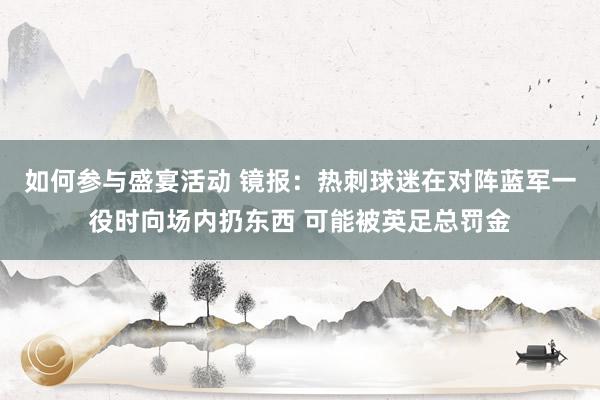 如何参与盛宴活动 镜报：热刺球迷在对阵蓝军一役时向场内扔东西 可能被英足总罚金